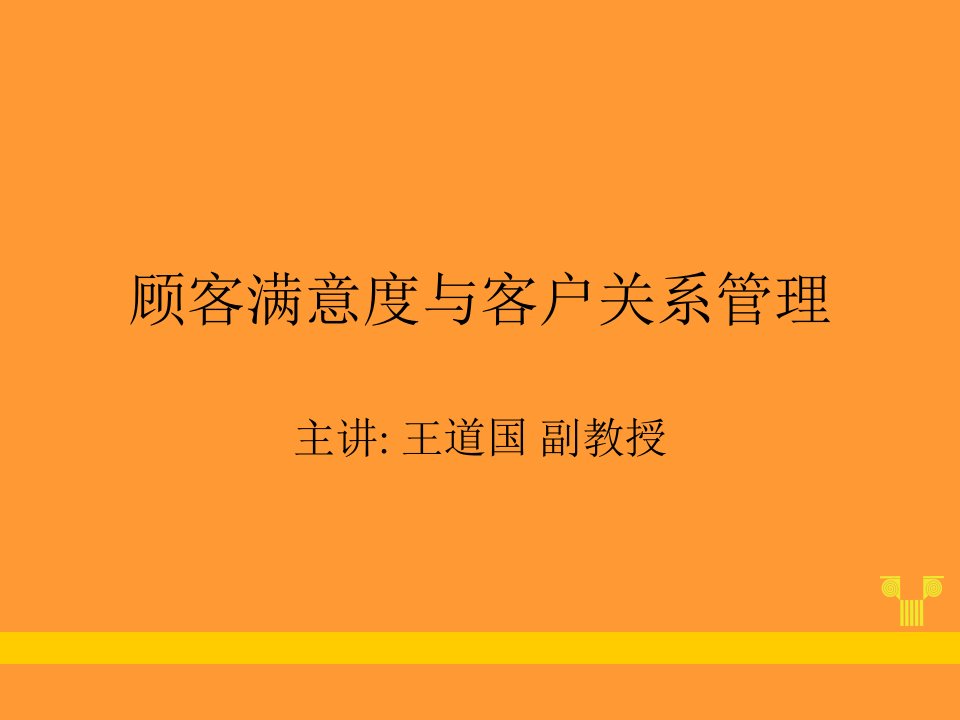 顾客满意度与客户关系管理

主讲: 王道国 副教授